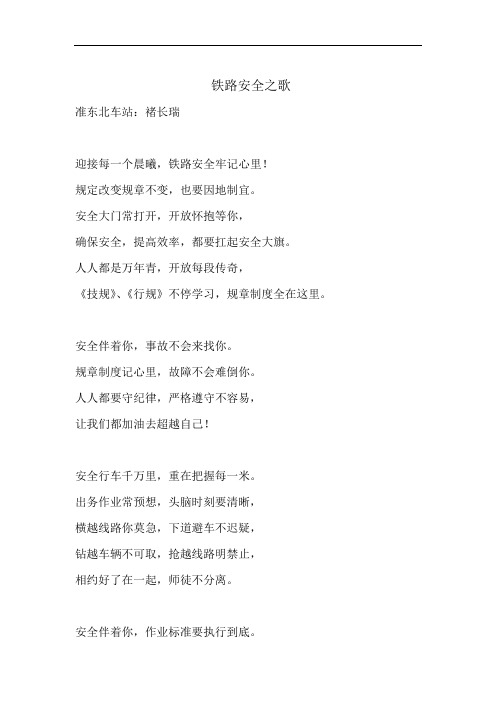 铁路安全之歌

准东北车站：褚长瑞

迎接每一个晨曦，铁路安全牢记心里！

规定改变规章不变，也要因地制宜。

安全大门常打开，开放怀抱等你，

确保安全，提高效率，都要扛起安全大旗。

人人都是万年青，开放每段传奇，

《技规》、《行规》不停学习，规章制度全在这里。

安全伴着你，事故不会来找你。

规章制度记心里，故障不会难倒你。

人人都要守纪律，严格遵守不容易，

让我们都加油去超越自己！

安全行车千万里，重在把握每一米。

出务作业常预想，头脑时刻要清晰，

横越线路你莫急，下道避车不迟疑，

钻越车辆不可取，抢越线路明禁止，

相约好了在一起，师徒不分离。

安全伴着你，作业标准要执行到底。